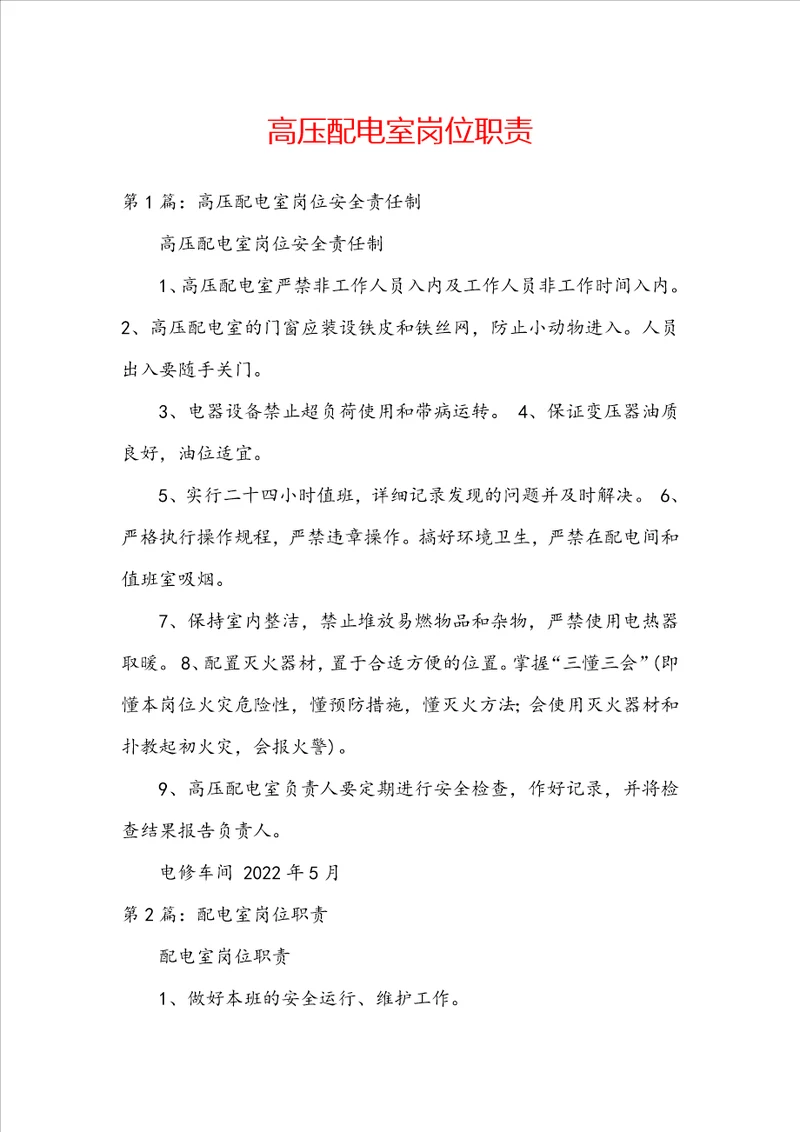 高压配电室岗位职责

第1篇：高压配电室岗位安全责任制

高压配电室岗位安全责任制

1、高压配电室严禁非工作人员入内及工作人员非工作时间入内。2、高压配电室的门窗应装设铁皮和铁丝网，防止小动物进入。人员出入要随手关门。

3、电器设备禁止超负荷使用和带病运转。 4、保证变压器油质良好，油位适宜。

5、实行二十四小时值班，详细记录发现的问题并及时解决。 6、严格执行操作规程，严禁违章操作。搞好环境卫生，严禁在配电间和值班室吸烟。

7、保持室内整洁，禁止堆放易燃物品和杂物，严禁使用电热器取暖。8、配置灭火器材，置于合适方便的位置。掌握“三懂三会”(即懂本岗位火灾危险性，懂预防措施，懂灭火方法;会使用灭火器材和扑救起初火灾，会报火警)。

9、高压配电室负责人要定期进行安全检查，作好记录，并将检查结果报告负责人。

电修车间 2022年5月

第2篇：配电室岗位职责

配电室岗位职责

1、做好本班的安全运行、维护工作。